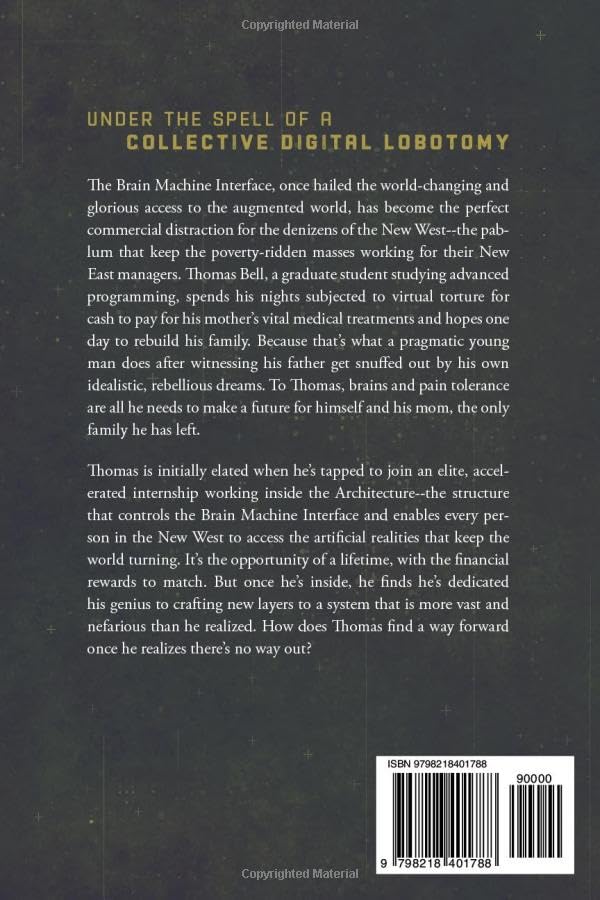 Copyrighted Material

UNDER THE SPELL OF A
COLLECTIVE DIGITAL LOBOTOMY

The Brain Machine Interface, once hailed the world-changing and glorious access to the augmented world, has become the perfect commercial distraction for the denizens of the New West--the pablum that keep the poverty-ridden masses working for their New East managers. Thomas Bell, a graduate student studying advanced programming, spends his nights subjected to virtual torture for cash to pay for his mother's vital medical treatments and hopes one day to rebuild his family. Because that's what a pragmatic young man does after witnessing his father get snuffed out by his own idealistic, rebellious dreams. To Thomas, brains and pain tolerance are all he needs to make a future for himself and his mom, the only family he has left.

Thomas is initially elated when he's tapped to join an elite, accelerated internship working inside the Architecture--the structure that controls the Brain Machine Interface and enables every person in the New West to access the artificial realities that keep the world turning. It's the opportunity of a lifetime, with the financial rewards to match. But once he's inside, he finds he's dedicated his genius to crafting new layers to a system that is more vast and nefarious than he realized. How does Thomas find a way forward once he realizes there's no way out?

ISBN 9798218401788

90000

9 798218 401788

Copyrighted Material